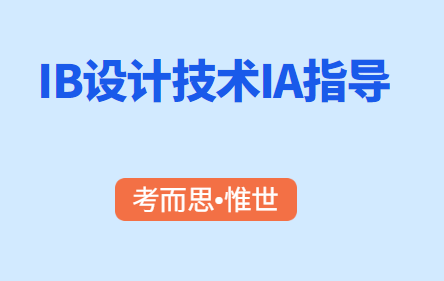 IB设计技术IA指导

考而思•惟世